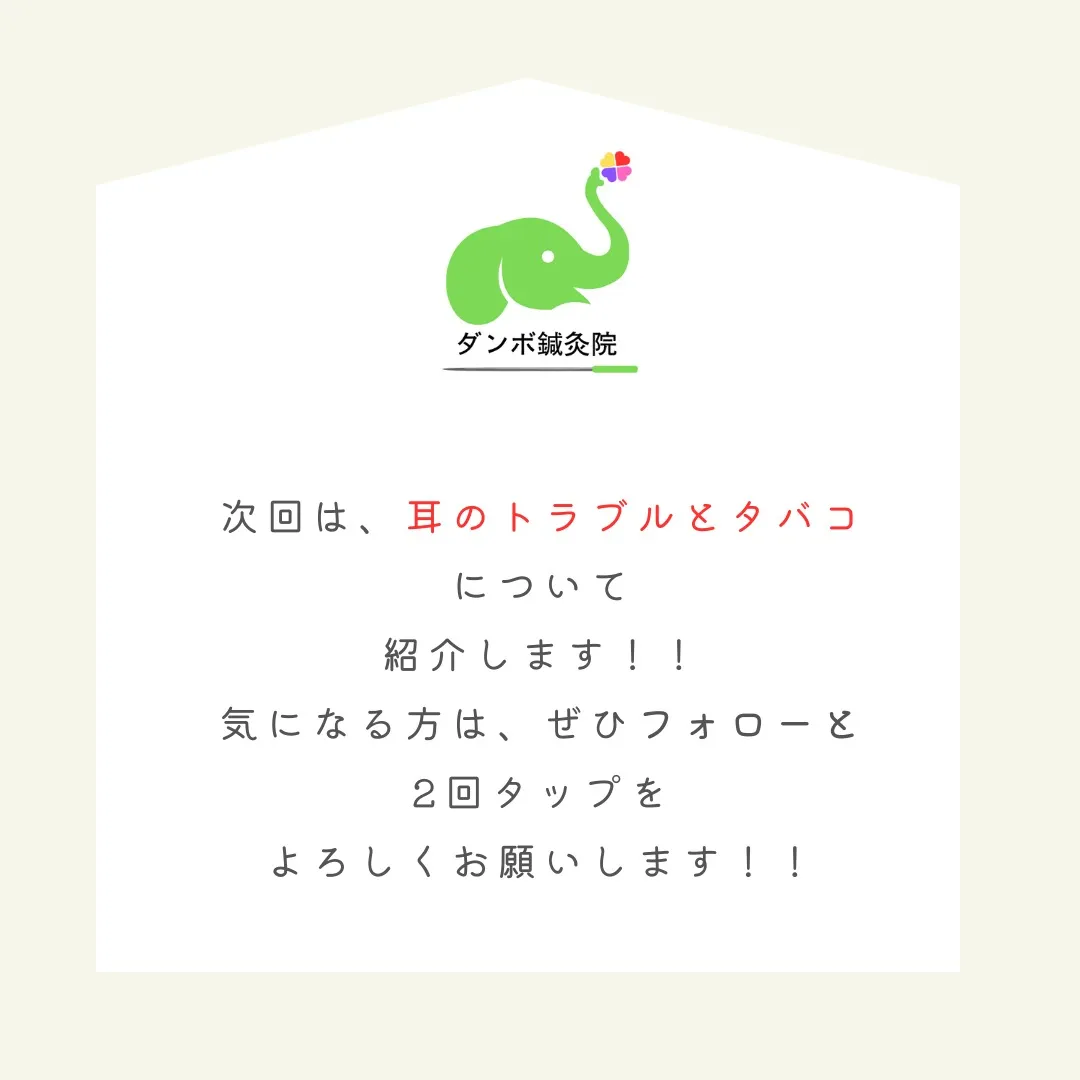 ダンボ鍼灸院

次回は、耳のトラブルとタバコ
について
紹介します！！
気になる方は、ぜひフォローと
２回タップを
よろしくお願いします！！